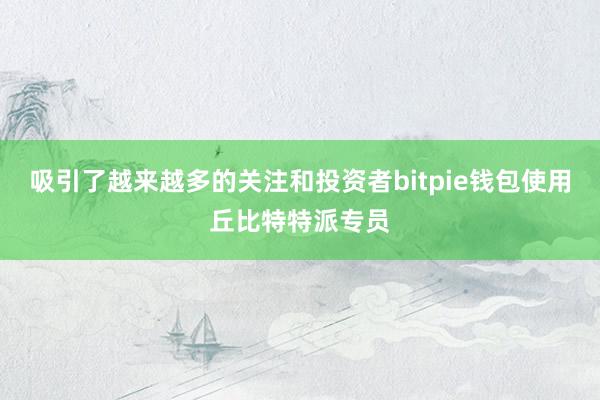 吸引了越来越多的关注和投资者bitpie钱包使用丘比特特派专员